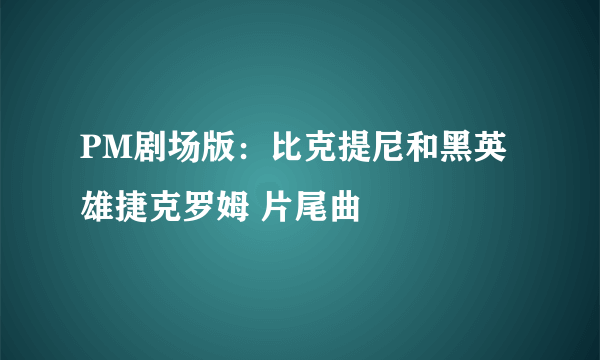 PM剧场版：比克提尼和黑英雄捷克罗姆 片尾曲